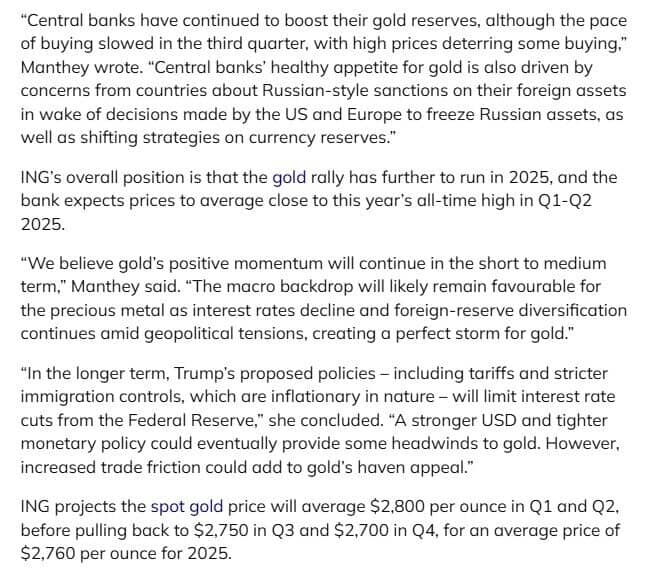 “Central banks have continued to boost their gold reserves, although the pace of buying slowed in the third quarter, with high prices deterring some buying,” Manthey wrote. “Central banks’ healthy appetite for gold is also driven by concerns from countries about Russian-style sanctions on their foreign assets in wake of decisions made by the US and Europe to freeze Russian assets, as well as shifting strategies on currency reserves.”

ING’s overall position is that the gold rally has further to run in 2025, and the bank expects prices to average close to this year’s all-time high in Q1-Q2 2025.

“We believe gold’s positive momentum will continue in the short to medium term,” Manthey said. “The macro backdrop will likely remain favourable for the precious metal as interest rates decline and foreign-reserve diversification continues amid geopolitical tensions, creating a perfect storm for gold.”

“In the longer term, Trump’s proposed policies – including tariffs and stricter immigration controls, which are inflationary in nature – will limit interest rate cuts from the Federal Reserve,” she concluded. “A stronger USD and tighter monetary policy could eventually provide some headwinds to gold. However, increased trade friction could add to gold’s haven appeal.”

ING projects the spot gold price will average \$2,800 per ounce in Q1 and Q2, before pulling back to \$2,750 in Q3 and \$2,700 in Q4, for an average price of \$2,760 per ounce for 2025.